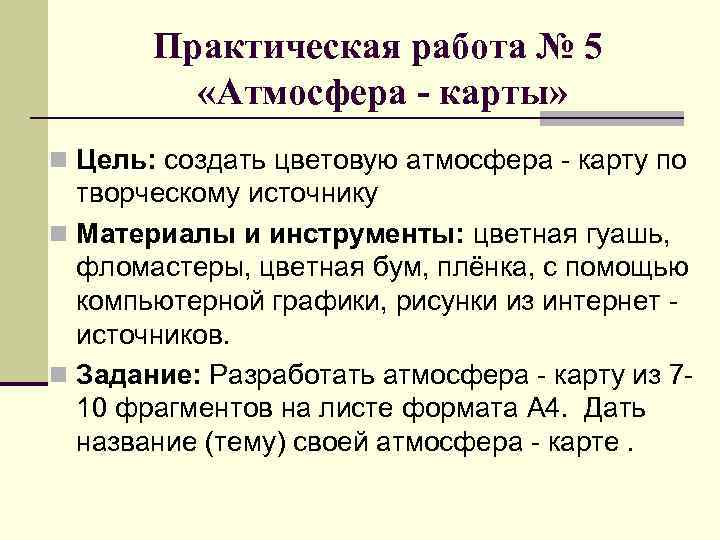 Практическая работа № 5
«Атмосфера - карты»

• Цель: создать цветовую атмосфера - карту по творческому источнику

• Материалы и инструменты: цветная гуашь, фломастеры, цветная бум, плёнка, с помощью компьютерной графики, рисунки из интернет - источников.

• Задание: Разработать атмосфера - карту из 7-10 фрагментов на листе формата А4. Дать название (тему) своей атмосфера - карте .